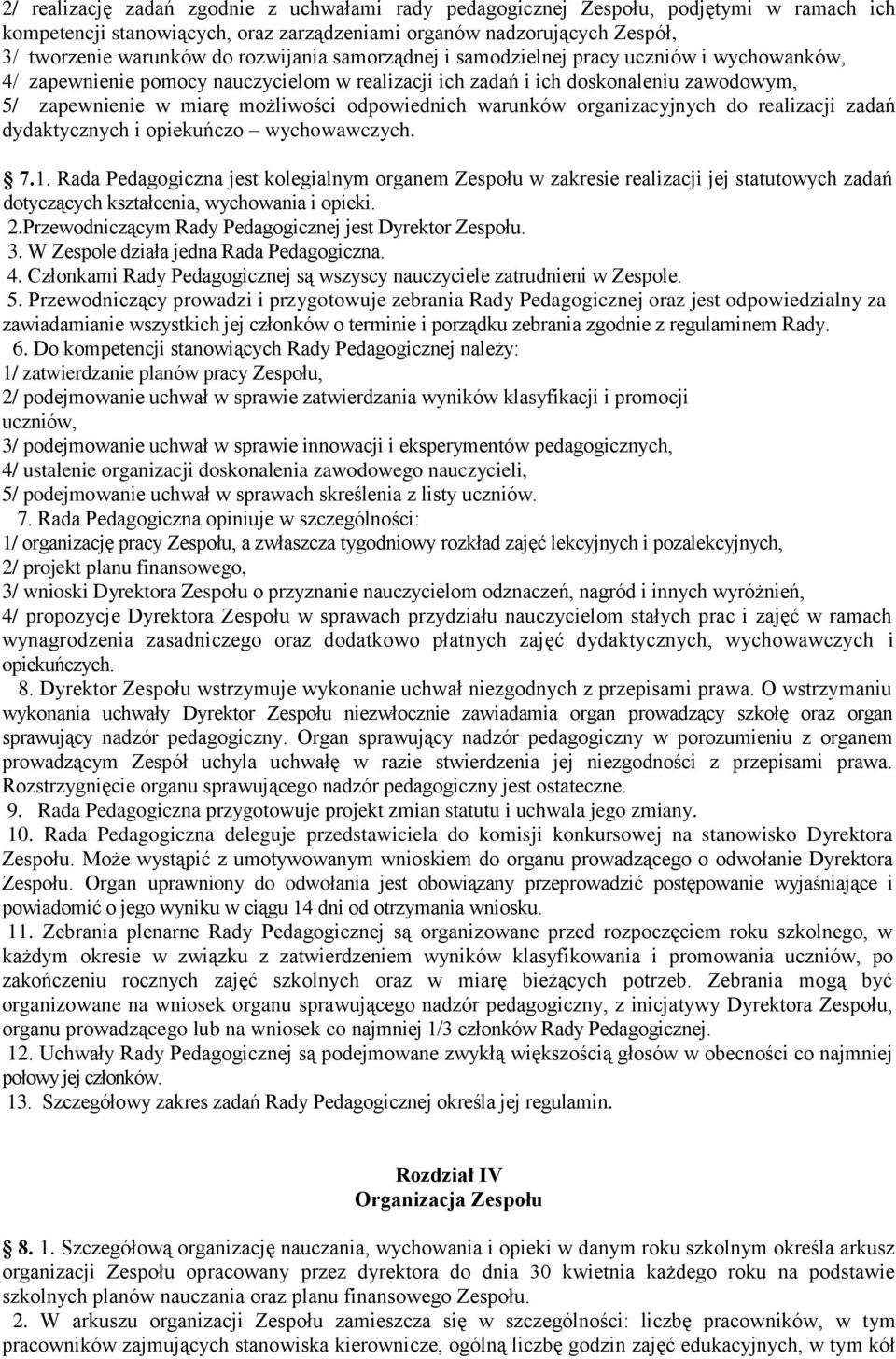 2/ realizację zadań zgodnie z uchwałami rady pedagogicznej Zespołu, podjętymi w ramach ich kompetencji stanowiących, oraz zarządzeniami organów nadzorujących Zespół,
3/ tworzenie warunków do rozwijania samorządnej i samodzielnej pracy uczniów i wychowanków,
4/ zapewnienie pomocy nauczycielom w realizacji ich zadań i ich doskonaleniu zawodowym,
5/ zapewnienie w miarę możliwości odpowiednich warunków organizacyjnych do realizacji zadań dydaktycznych i opiekuńczo – wychowawczych.

7.1. Rada Pedagogiczna jest kolegialnym organem Zespołu w zakresie realizacji jej statutowych zadań dotyczących kształcenia, wychowania i opieki.
2.Przewodniczącym Rady Pedagogicznej jest Dyrektor Zespołu.
3. W Zespole działa jedna Rada Pedagogiczna.
4. Członkami Rady Pedagogicznej są wszyscy nauczyciele zatrudnieni w Zespole.
5. Przewodniczący prowadzi i przygotowuje zebrania Rady Pedagogicznej oraz jest odpowiedzialny za zawiadamianie wszystkich jej członków o terminie i porządku zebrania zgodnie z regulaminem Rady.
6. Do kompetencji stanowiących Rady Pedagogicznej należy:
1/ zatwierdzanie planów pracy Zespołu,
2/ podejmowanie uchwał w sprawie zatwierdzania wyników klasyfikacji i promocji uczniów,
3/ podejmowanie uchwał w sprawie innowacji i eksperymentów pedagogicznych,
4/ ustalenie organizacji doskonalenia zawodowego nauczycieli,
5/ podejmowanie uchwał w sprawach skreślenia z listy uczniów.
7. Rada Pedagogiczna opiniuje w szczególności:
1/ organizację pracy Zespołu, a zwłaszcza tygodniowy rozkład zajęć lekcyjnych i pozalekcyjnych,
2/ projekt planu finansowego,
3/ wnioski Dyrektora Zespołu o przyznanie nauczycielom odznaczeń, nagród i innych wyróżnień,
4/ propozycje Dyrektora Zespołu w sprawach przydziału nauczycielom stałych prac i zajęć w ramach wynagrodzenia zasadniczego oraz dodatkowo płatnych zajęć dydaktycznych, wychowawczych i opiekuńczych.
8. Dyrektor Zespołu wstrzymuje wykonanie uchwał niezgodnych z przepisami prawa. O wstrzymaniu wykonania uchwały Dyrektor Zespołu niezwłocznie zawiadamia organ prowadzący szkołę oraz organ sprawujący nadzór pedagogiczny. Organ sprawujący nadzór pedagogiczny w porozumieniu z organem prowadzącym Zespół uchyla uchwałę w razie stwierdzenia jej niezgodności z przepisami prawa. Rozstrzygnięcie organu sprawującego nadzór pedagogiczny jest ostateczne.
9. Rada Pedagogiczna przygotowuje projekt zmian statutu i uchwala jego zmiany.
10. Rada Pedagogiczna deleguje przedstawiciela do komisji konkursowej na stanowisko Dyrektora Zespołu. Może wystąpić z umotywowanym wnioskiem do organu prowadzącego o odwołanie Dyrektora Zespołu. Organ uprawniony do odwołania jest obowiązany przeprowadzić postępowanie wyjaśniające i powiadomić o jego wyniku w ciągu 14 dni od otrzymania wniosku.
11. Zebrania plenarne Rady Pedagogicznej są organizowane przed rozpoczęciem roku szkolnego, w każdym okresie w związku z zatwierdzeniem wyników klasyfikowania i promowania uczniów, po zakończeniu rocznych zajęć szkolnych oraz w miarę bieżących potrzeb. Zebrania mogą być organizowane na wniosek organu sprawującego nadzór pedagogiczny, z inicjatywy Dyrektora Zespołu, organu prowadzącego lub na wniosek co najmniej 1/3 członków Rady Pedagogicznej.
12. Uchwały Rady Pedagogicznej są podejmowane zwykłą większością głosów w obecności co najmniej połowy jej członków.
13. Szczegółowy zakres zadań Rady Pedagogicznej określa jej regulamin.

Rozdział IV
Organizacja Zespołu

8. 1. Szczegółową organizację nauczania, wychowania i opieki w danym roku szkolnym określa arkusz organizacji Zespołu opracowany przez dyrektora do dnia 30 kwietnia każdego roku na podstawie szkolnych planów nauczania oraz planu finansowego Zespołu.
2. W arkuszu organizacji Zespołu zamieszcza się w szczególności: liczbę pracowników, w tym pracowników zajmujących stanowiska kierownicze, ogólną liczbę godzin zajęć edukacyjnych, w tym kół